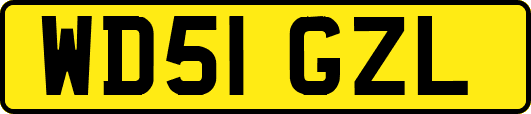 WD51 GZL